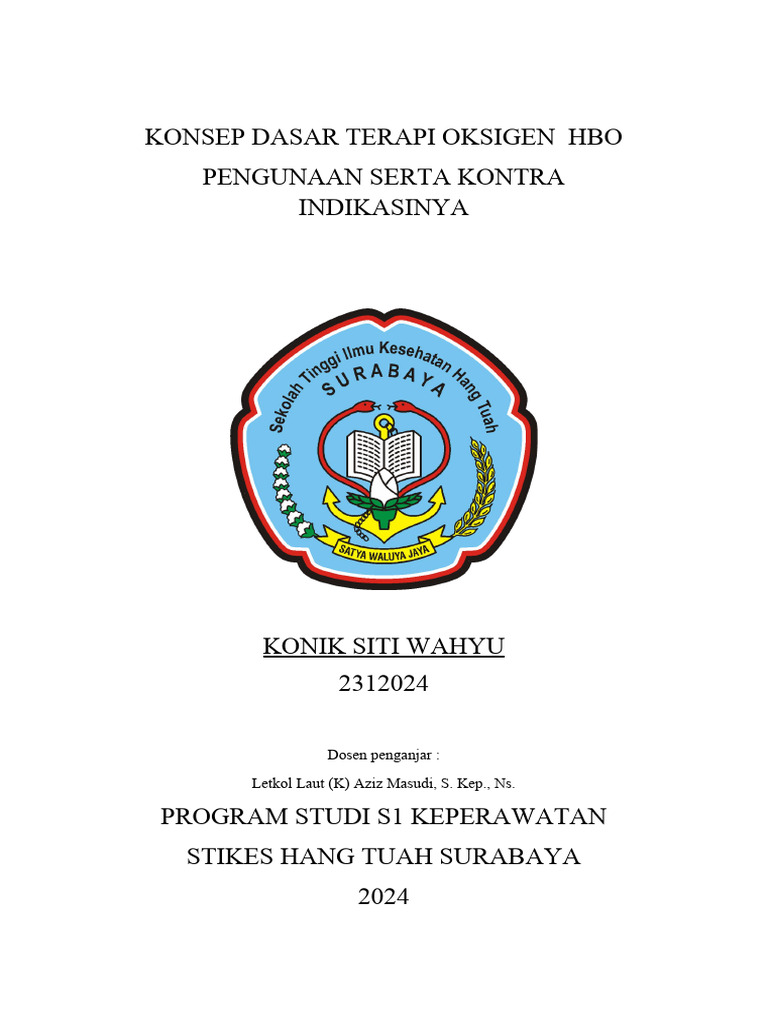 KONSEP DASAR TERAPI OKSIGEN HBO

PENGUNAAN SERTA KONTRA INDIKASINYA

Sekolah Tinggi Ilmu Kesehatan Hang Tuah
SURABAYA
SATYA WALUYA JAYA

KONIK SITI WAHYU

2312024

Dosen penganjar :

Letkol Laut (K) Aziz Masudi, S. Kep., Ns.

PROGRAM STUDI S1 KEPERAWATAN

STIKES HANG TUAH SURABAYA

2024